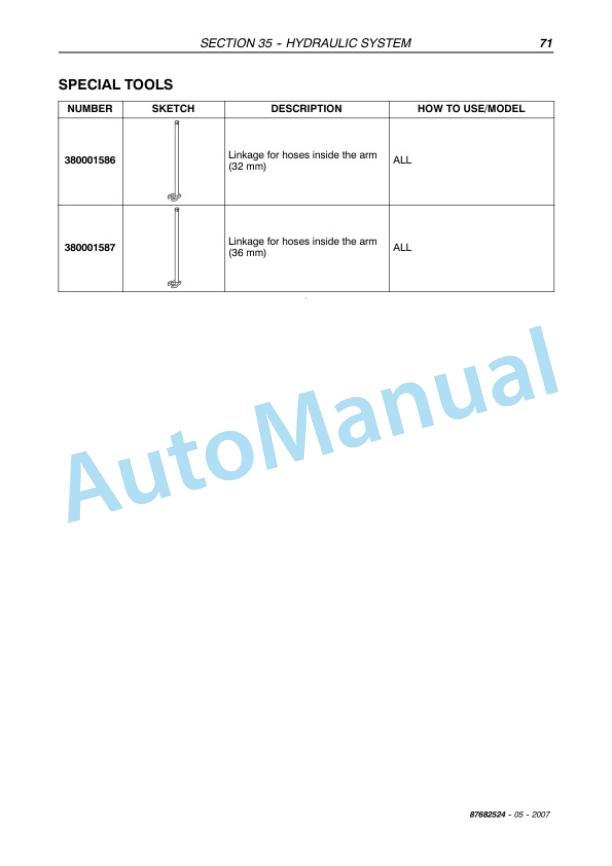 SECTION 35 - HYDRAULIC SYSTEM 71

SPECIAL TOOLS

| NUMBER | SKETCH | DESCRIPTION | HOW TO USE/MODEL |
|---|---|---|---|
| 380001586 | | Linkage for hoses inside the arm (32 mm) | ALL |
| 380001587 | | Linkage for hoses inside the arm (36 mm) | ALL |

AutoManual

87682524 - 05 - 2007